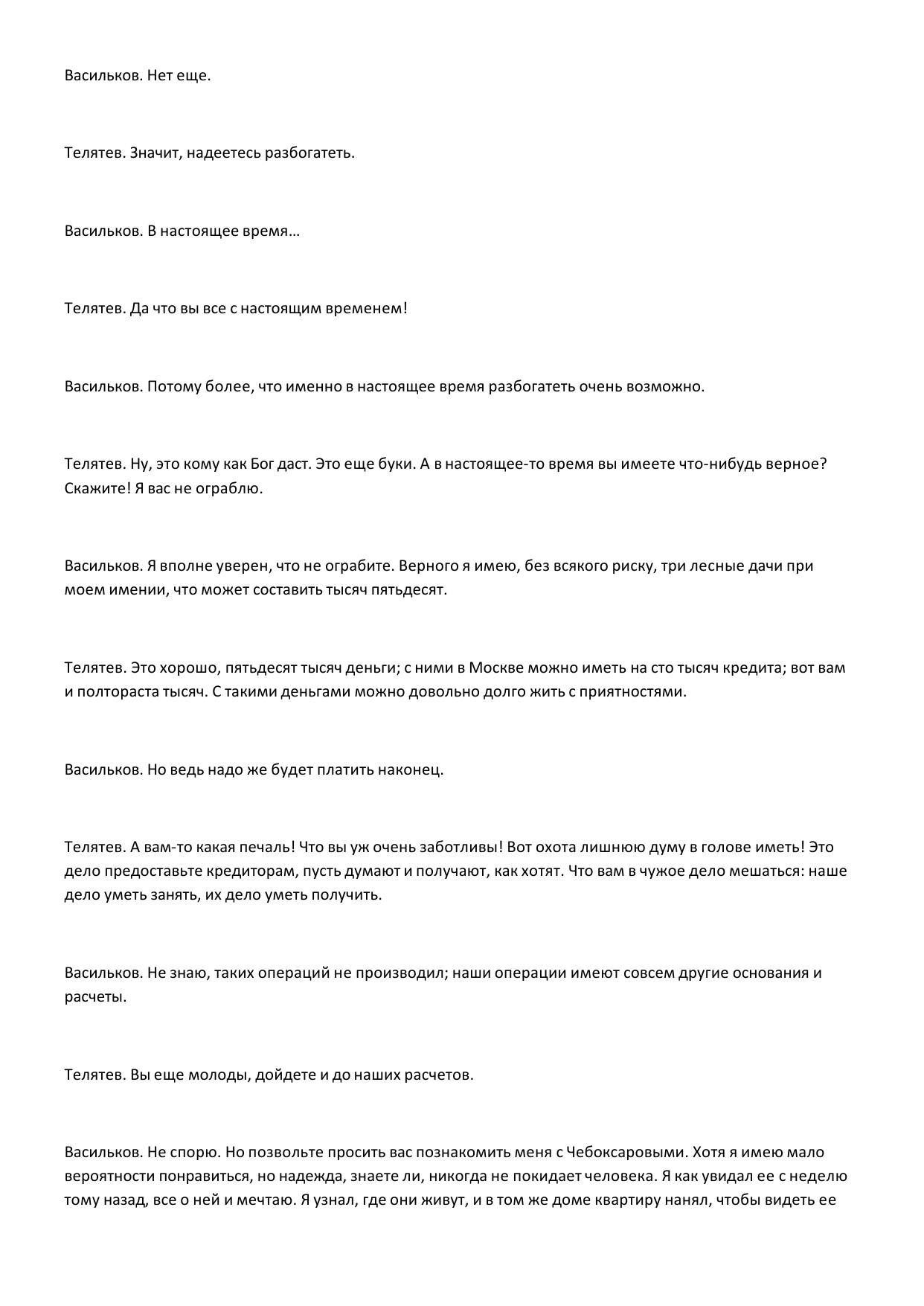 Васильков. Нет еще.

Телятев. Значит, надеетесь разбогатеть.

Васильков. В настоящее время…

Телятев. Да что вы все с настоящим временем!

Васильков. Потому более, что именно в настоящее время разбогатеть очень возможно.

Телятев. Ну, это кому как Бог даст. Это еще буки. А в настоящее-то время вы имеете что-нибудь верное? Скажите! Я вас не ограблю.

Васильков. Я вполне уверен, что не ограбите. Верного я имею, без всякого риску, три лесные дачи при моем имении, что может составить тысяч пятьдесят.

Телятев. Это хорошо, пятьдесят тысяч деньги; с ними в Москве можно иметь на сто тысяч кредита; вот вам и полтораста тысяч. С такими деньгами можно довольно долго жить с приятностями.

Васильков. Но ведь надо же будет платить наконец.

Телятев. А вам-то какая печаль! Что вы уж очень заботливы! Вот охота лишнюю думу в голове иметь! Это дело предоставьте кредиторам, пусть думают и получают, как хотят. Что вам в чужое дело мешаться: наше дело уметь занять, их дело уметь получить.

Васильков. Не знаю, таких операций не производил; наши операции имеют совсем другие основания и расчеты.

Телятев. Вы еще молоды, дойдете и до наших расчетов.

Васильков. Не спорю. Но позвольте просить вас познакомить меня с Чебоксаровыми. Хотя я имею мало вероятности понравиться, но надежда, знаете ли, никогда не покидает человека. Я как увидал ее с неделю тому назад, все о ней и мечтаю. Я узнал, где они живут, и в том же доме квартиру нанял, чтобы видеть ее